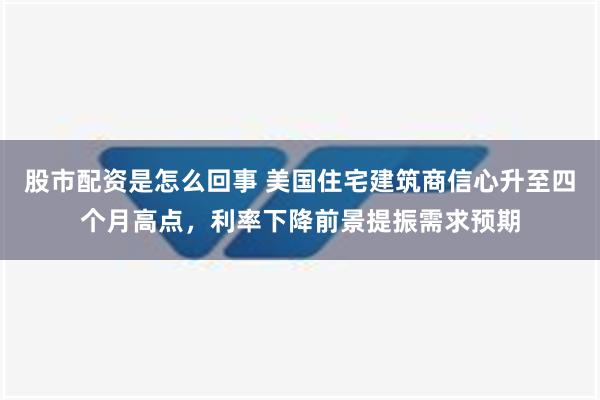 股市配资是怎么回事 美国住宅建筑商信心升至四个月高点，利率下降前景提振需求预期